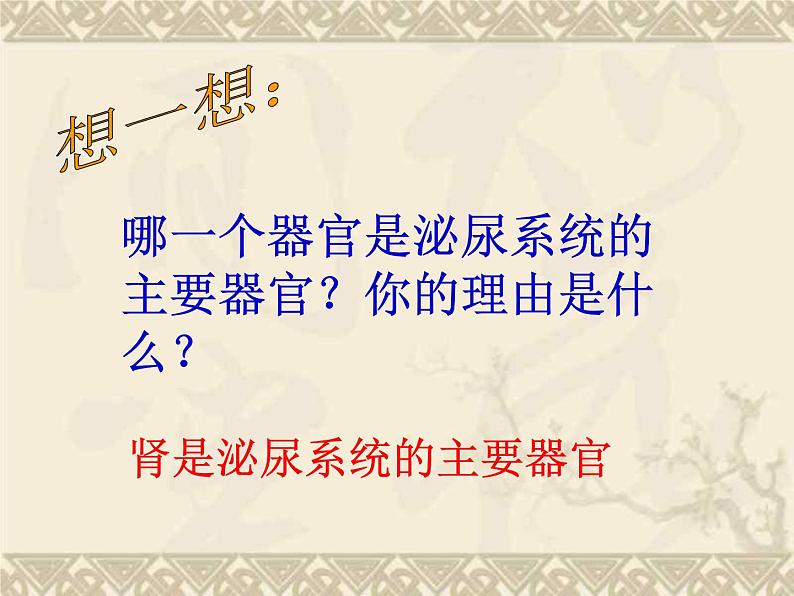 想一想：

哪一个器官是泌尿系统的主要器官？你的理由是什么？

肾是泌尿系统的主要器官